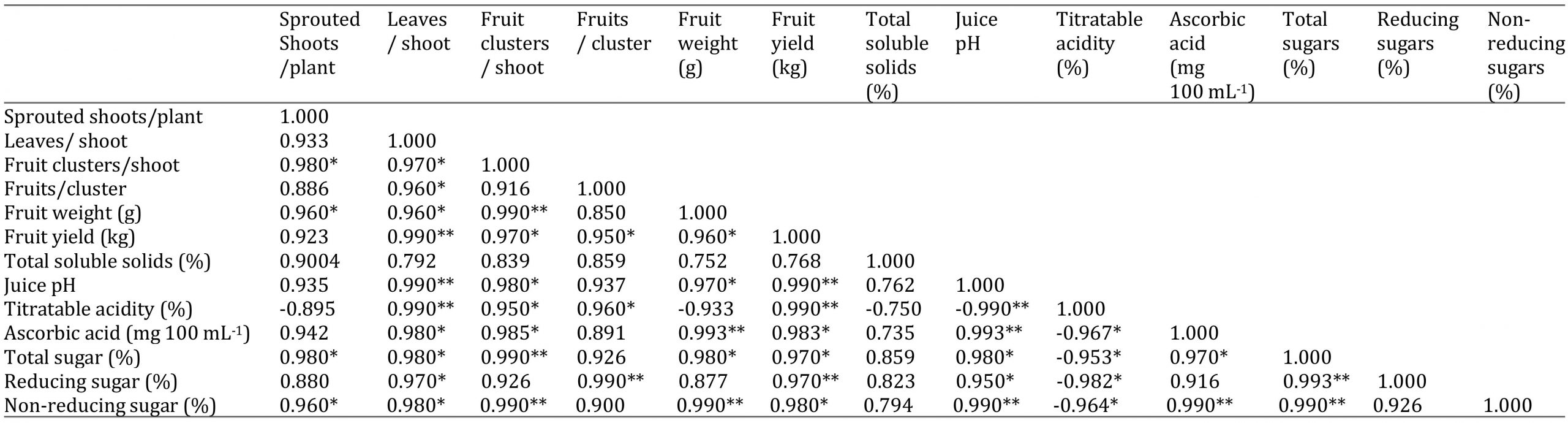 | | Sprouted Shoots /plant | Leaves / shoot | Fruit clusters / shoot | Fruits / cluster | Fruit weight (g) | Fruit yield (kg) | Total soluble solids (%) | Juice pH | Titratable acidity (%) | Ascorbic acid (mg 100 mL$^{-1}$) | Total sugars (%) | Reducing sugars (%) | Non-reducing sugars (%) |
|---|---|---|---|---|---|---|---|---|---|---|---|---|---|
| Sprouted shoots/plant | 1.000 | | | | | | | | | | | | |
| Leaves/ shoot | 0.933 | 1.000 | | | | | | | | | | | |
| Fruit clusters/shoot | 0.980* | 0.970* | 1.000 | | | | | | | | | | |
| Fruits/cluster | 0.886 | 0.960* | 0.916 | 1.000 | | | | | | | | | |
| Fruit weight (g) | 0.960* | 0.960* | 0.990** | 0.850 | 1.000 | | | | | | | | |
| Fruit yield (kg) | 0.923 | 0.990** | 0.970* | 0.950* | 0.960* | 1.000 | | | | | | | |
| Total soluble solids (%) | 0.9004 | 0.792 | 0.839 | 0.859 | 0.752 | 0.768 | 1.000 | | | | | | |
| Juice pH | 0.935 | 0.990** | 0.980* | 0.937 | 0.970* | 0.990** | 0.762 | 1.000 | | | | | |
| Titratable acidity (%) | -0.895 | 0.990** | 0.950* | 0.960* | -0.933 | 0.990** | -0.750 | -0.990** | 1.000 | | | | |
| Ascorbic acid (mg 100 mL$^{-1}$) | 0.942 | 0.980* | 0.985* | 0.891 | 0.993** | 0.983* | 0.735 | 0.993** | -0.967* | 1.000 | | | |
| Total sugar (%) | 0.980* | 0.980* | 0.990** | 0.926 | 0.980* | 0.970* | 0.859 | 0.980* | -0.953* | 0.970* | 1.000 | | |
| Reducing sugar (%) | 0.880 | 0.970* | 0.926 | 0.990** | 0.877 | 0.970** | 0.823 | 0.950* | -0.982* | 0.916 | 0.993** | 1.000 | |
| Non-reducing sugar (%) | 0.960* | 0.980* | 0.990** | 0.900 | 0.990** | 0.980* | 0.794 | 0.990** | -0.964* | 0.990** | 0.990** | 0.926 | 1.000 |